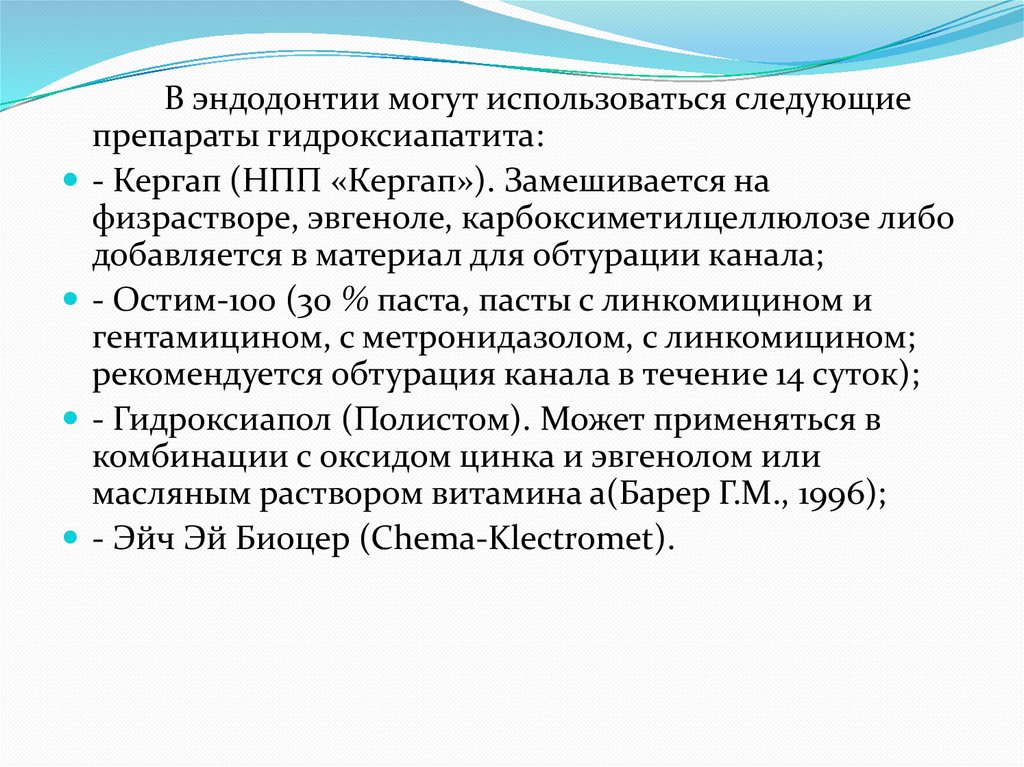 В эндодонтии могут использоваться следующие препараты гидроксиапатита:

- Кергап (НПП «Кергап»). Замешивается на физрастворе, эвгеноле, карбоксиметилцеллюлозе либо добавляется в материал для обтурации канала;

- Остим-100 (30 % паста, пасты с линкомицином и гентамицином, с метронидазолом, с линкомицином; рекомендуется обтурация канала в течение 14 суток);

- Гидроксиапол (Полистом). Может применяться в комбинации с оксидом цинка и эвгенолом или масляным раствором витамина а(Барер Г.М., 1996);

- Эйч Эй Биоцер (Chema-Klectromet).